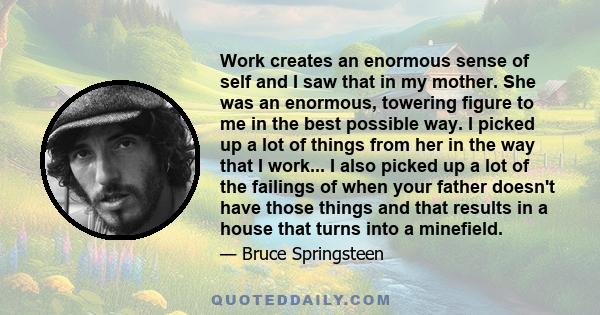 Work creates an enormous sense of self and I saw that in my mother. She was an enormous, towering figure to me in the best possible way. I picked up a lot of things from her in the way that I work... I also picked up a lot of the failings of when your father doesn't have those things and that results in a house that turns into a minefield.

— Bruce Springsteen

QUOTEDDAILY.COM